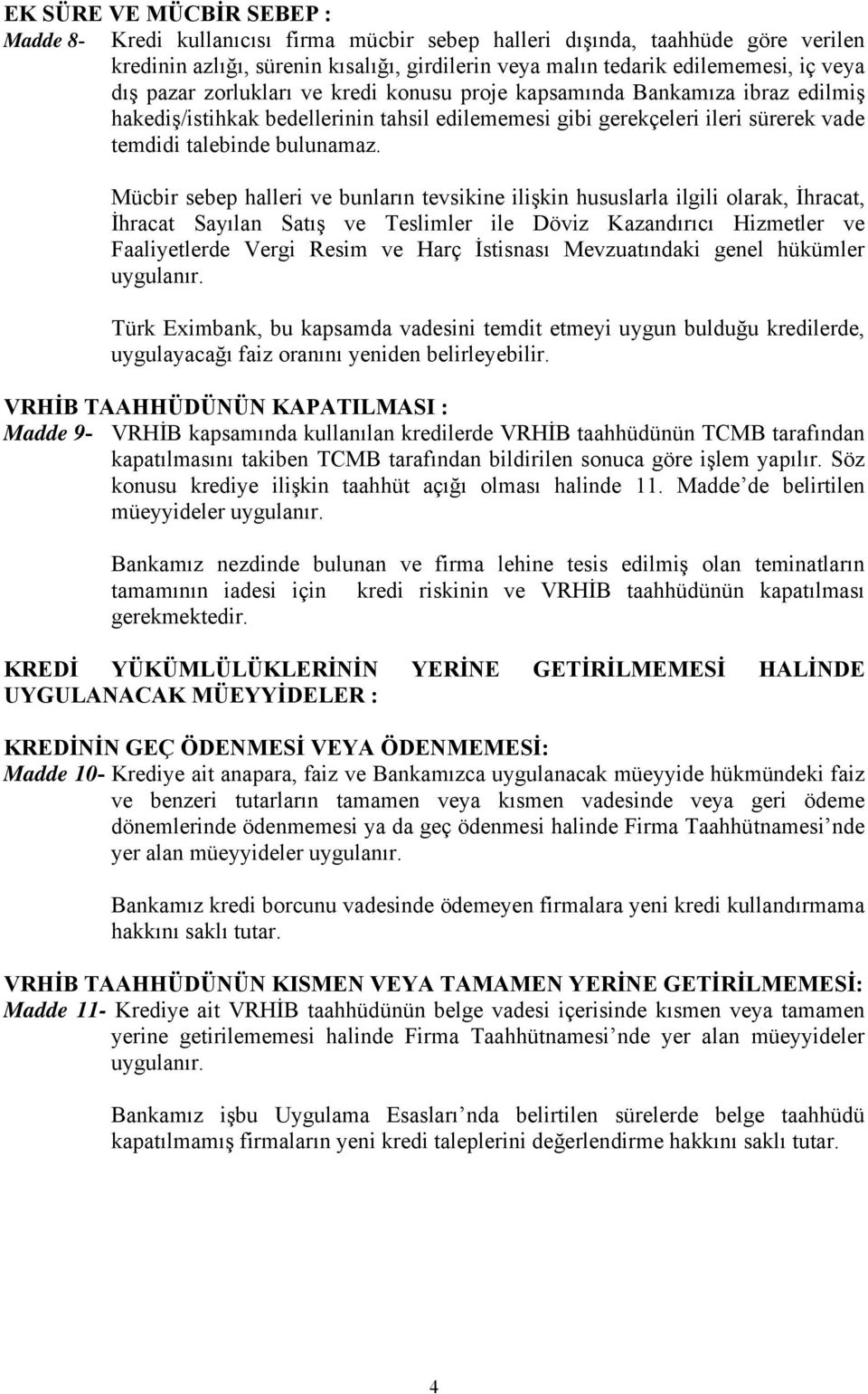 EK SÜRE VE MÜCBİR SEBEP :

Madde 8- Kredi kullanıcısı firma mücbir sebep halleri dışında, taahhüde göre verilen kredinin azlığı, sürenin kısalığı, girdilerin veya malın tedarik edilememesi, iç veya dış pazar zorlukları ve kredi konusu proje kapsamında Bankamıza ibraz edilmiş hakediş/istihkak bedellerinin tahsil edilememesi gibi gerekçeleri ileri sürerek vade temdidi talebinde bulunamaz.

Mücbir sebep halleri ve bunların tevsikine ilişkin hususlarla ilgili olarak, İhracat, İhracat Sayılan Satış ve Teslimler ile Döviz Kazandırıcı Hizmetler ve Faaliyetlerde Vergi Resim ve Harç İstisnası Mevzuatındaki genel hükümler uygulanır.

Türk Eximbank, bu kapsamda vadesini temdit etmeyi uygun bulduğu kredilerde, uygulayacağı faiz oranını yeniden belirleyebilir.

VRHİB TAAHHÜDÜNÜN KAPATILMASI :

Madde 9- VRHİB kapsamında kullanılan kredilerde VRHİB taahhüdünün TCMB tarafından kapatılmasını takiben TCMB tarafından bildirilen sonuca göre işlem yapılır. Söz konusu krediye ilişkin taahhüt açığı olması halinde 11. Madde’de belirtilen müeyyideler uygulanır.

Bankamız nezdinde bulunan ve firma lehine tesis edilmiş olan teminatların tamamının iadesi için kredi riskinin ve VRHİB taahhüdünün kapatılması gerekmektedir.

KREDİ YÜKÜMLÜLÜKLERİNİN YERİNE GETİRİLMEMESİ HALİNDE UYGULANACAK MÜEYYİDELER :

KREDİNİN GEÇ ÖDENMESİ VEYA ÖDENMEMESİ:

Madde 10- Krediye ait anapara, faiz ve Bankamızca uygulanacak müeyyide hükmündeki faiz ve benzeri tutarların tamamen veya kısmen vadesinde veya geri ödeme dönemlerinde ödenmemesi ya da geç ödenmesi halinde Firma Taahhütnamesi’nde yer alan müeyyideler uygulanır.

Bankamız kredi borcunu vadesinde ödemeyen firmalara yeni kredi kullandırmama hakkını saklı tutar.

VRHİB TAAHHÜDÜNÜN KISMEN VEYA TAMAMEN YERİNE GETİRİLMEMESİ:

Madde 11- Krediye ait VRHİB taahhüdünün belge vadesi içerisinde kısmen veya tamamen yerine getirilememesi halinde Firma Taahhütnamesi’nde yer alan müeyyideler uygulanır.

Bankamız işbu Uygulama Esasları’nda belirtilen sürelerde belge taahhüdü kapatılmamış firmaların yeni kredi taleplerini değerlendirme hakkını saklı tutar.

4